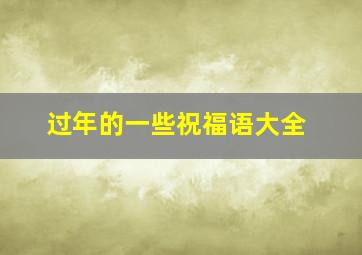 过年的一些祝福语大全